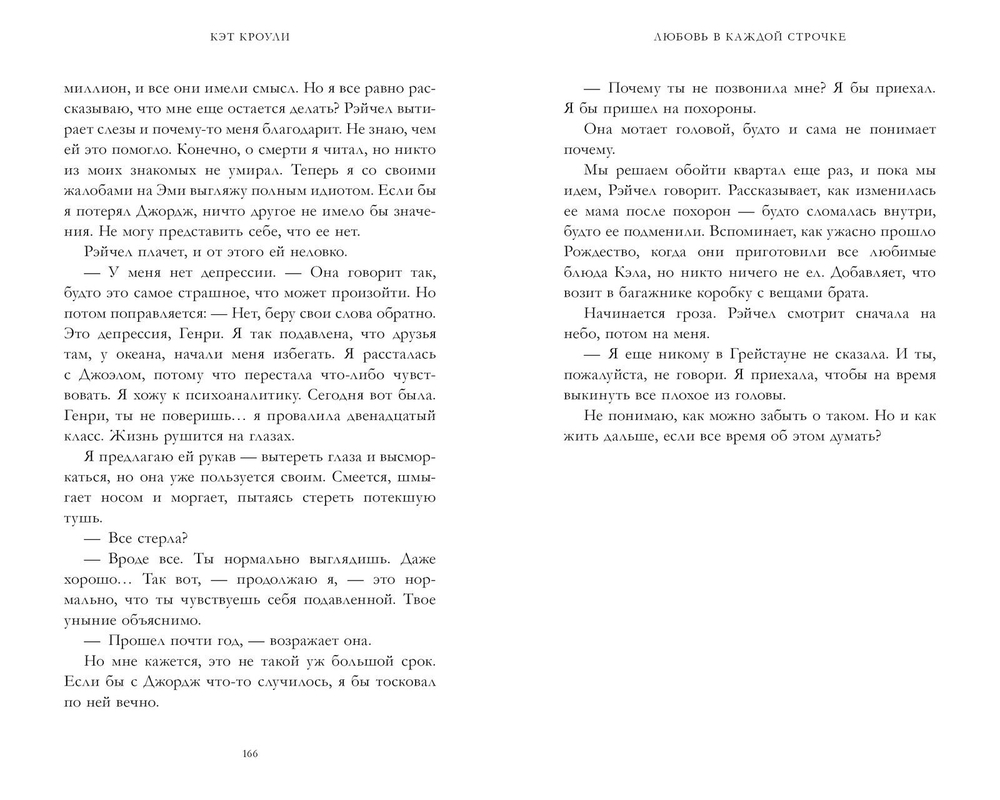 КЭТ КРОУЛИ

миллион, и все они имели смысл. Но я все равно рассказываю, что мне еще остается делать? Рэйчел вытирает слезы и почему-то меня благодарит. Не знаю, чем ей это помогло. Конечно, о смерти я читал, но никто из моих знакомых не умирал. Теперь я со своими жалобами на Эми выгляжу полным идиотом. Если бы я потерял Джордж, ничто другое не имело бы значения. Не могу представить себе, что ее нет.

Рэйчел плачет, и от этого ей неловко.

— У меня нет депрессии. — Она говорит так, будто это самое страшное, что может произойти. Но потом поправляется: — Нет, беру свои слова обратно. Это депрессия, Генри. Я так подавлена, что друзья там, у океана, начали меня избегать. Я рассталась с Джоэлом, потому что перестала что-либо чувствовать. Я хожу к психоаналитику. Сегодня вот была. Генри, ты не поверишь… я провалила двенадцатый класс. Жизнь рушится на глазах.

Я предлагаю ей рукав — вытереть глаза и высморкаться, но она уже пользуется своим. Смеется, шмыгает носом и моргает, пытаясь стереть потекшую тушь.

— Все стерла?

— Вроде все. Ты нормально выглядишь. Даже хорошо… Так вот, — продолжаю я, — это нормально, что ты чувствуешь себя подавленной. Твое уныние объяснимо.

— Прошел почти год, — возражает она.

Но мне кажется, это не такой уж большой срок. Если бы с Джордж что-то случилось, я бы тосковал по ней вечно.

166

ЛЮБОВЬ В КАЖДОЙ СТРОЧКЕ

— Почему ты не позвонила мне? Я бы приехал. Я бы пришел на похороны.

Она мотает головой, будто и сама не понимает почему.

Мы решаем обойти квартал еще раз, и пока мы идем, Рэйчел говорит. Рассказывает, как изменилась ее мама после похорон — будто сломалась внутри, будто ее подменили. Вспоминает, как ужасно прошло Рождество, когда они приготовили все любимые блюда Кэла, но никто ничего не ел. Добавляет, что возит в багажнике коробку с вещами брата.

Начинается гроза. Рэйчел смотрит сначала на небо, потом на меня.

— Я еще никому в Грейстауне не сказала. И ты, пожалуйста, не говори. Я приехала, чтобы на время выкинуть все плохое из головы.

Не понимаю, как можно забыть о таком. Но и как жить дальше, если все время об этом думать?